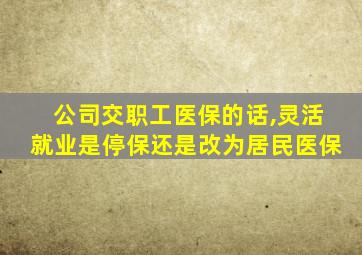 公司交职工医保的话,灵活就业是停保还是改为居民医保